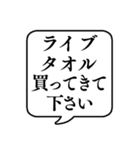 ライブ
タオル
買ってきて
下さい